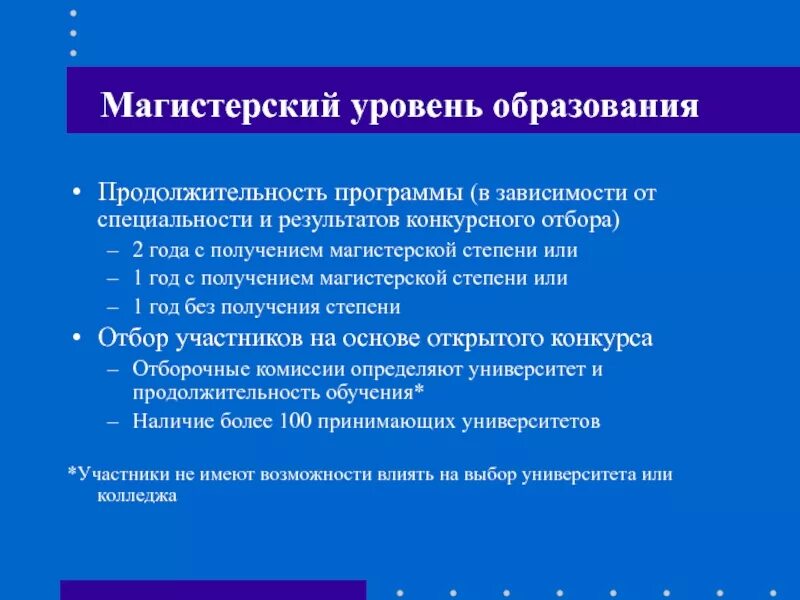 Магистерский уровень образования

• Продолжительность программы (в зависимости от специальности и результатов конкурсного отбора)
– 2 года с получением магистерской степени или
– 1 год с получением магистерской степени или
– 1 год без получения степени
• Отбор участников на основе открытого конкурса
– Отборочные комиссии определяют университет и продолжительность обучения*
– Наличие более 100 принимающих университетов

*Участники не имеют возможности влиять на выбор университета или колледжа